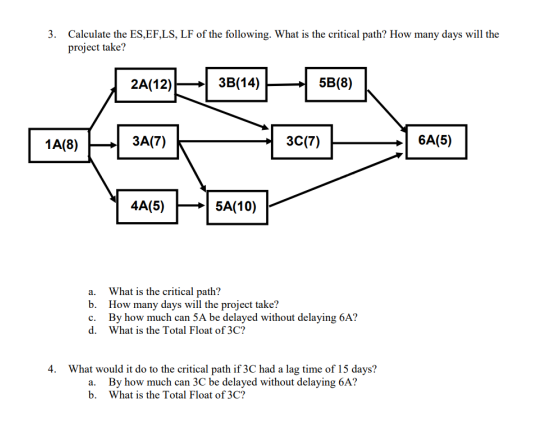 3. Calculate the ES,EF,LS, LF of the following. What is the critical path? How many days will the project take?

2A(12)
3B(14)
5B(8)
1A(8)
3A(7)
3C(7)
6A(5)
4A(5)
5A(10)

a. What is the critical path?
b. How many days will the project take?
c. By how much can 5A be delayed without delaying 6A?
d. What is the Total Float of 3C?

4. What would it do to the critical path if 3C had a lag time of 15 days?
a. By how much can 3C be delayed without delaying 6A?
b. What is the Total Float of 3C?